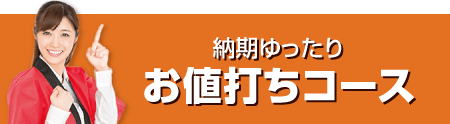 納期ゆったり
お値打ちコース